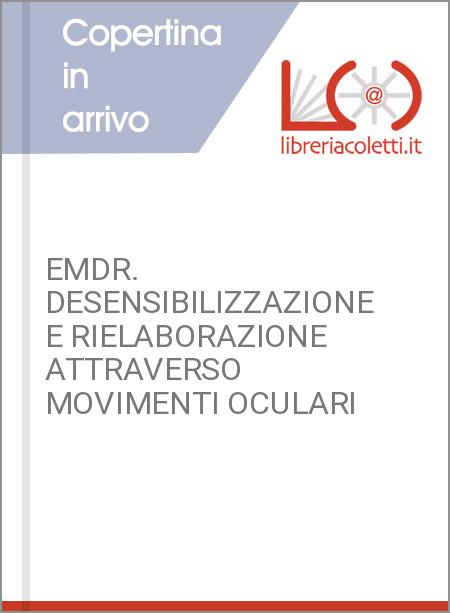 Copertina in arrivo

@

libreriacoletti.it

EMDR. DESENSIBILIZZAZIONE E RIELABORAZIONE ATTRAVERSO MOVIMENTI OCULARI